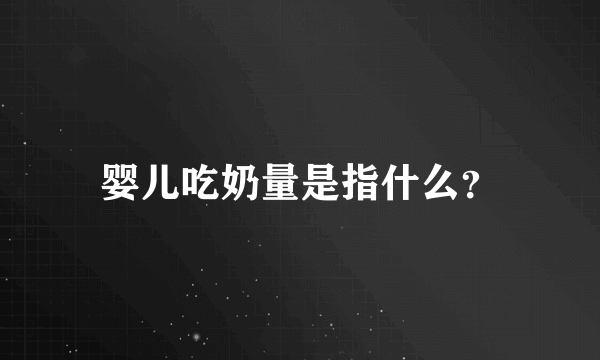 婴儿吃奶量是指什么?